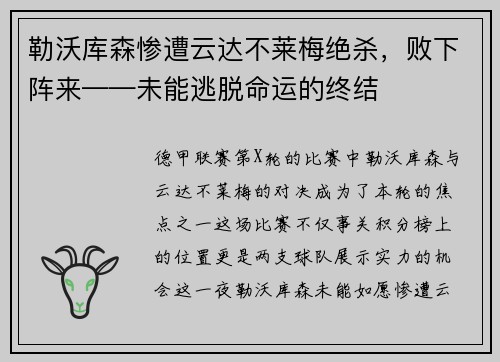 勒沃库森惨遭云达不莱梅绝杀，败下阵来——未能逃脱命运的终结

德甲联赛第X轮的比赛中勒沃库森与云达不莱梅的对决成为了本轮的焦点之一这场比赛不仅事关积分榜上的位置更是两支球队展示实力的机会这一夜勒沃库森未能如愿惨遭云